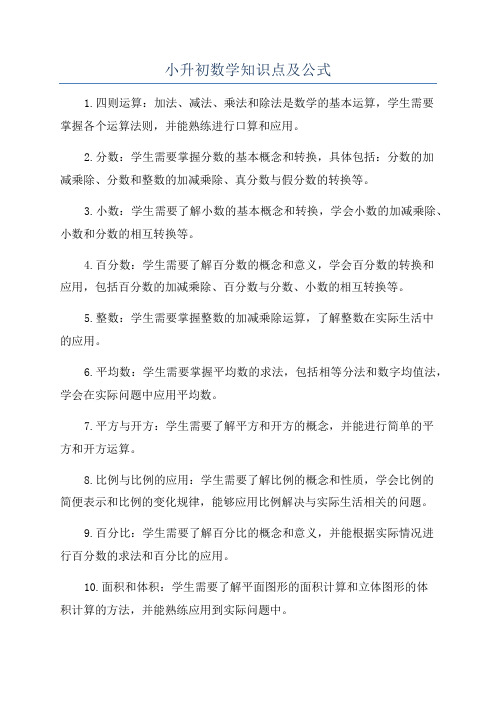 小升初数学知识点及公式

1.四则运算：加法、减法、乘法和除法是数学的基本运算，学生需要掌握各个运算法则，并能熟练进行口算和应用。

2.分数：学生需要掌握分数的基本概念和转换，具体包括：分数的加减乘除、分数和整数的加减乘除、真分数与假分数的转换等。

3.小数：学生需要了解小数的基本概念和转换，学会小数的加减乘除、小数和分数的相互转换等。

4.百分数：学生需要了解百分数的概念和意义，学会百分数的转换和应用，包括百分数的加减乘除、百分数与分数、小数的相互转换等。

5.整数：学生需要掌握整数的加减乘除运算，了解整数在实际生活中的应用。

6.平均数：学生需要掌握平均数的求法，包括相等分法和数字均值法，学会在实际问题中应用平均数。

7.平方与开方：学生需要了解平方和开方的概念，并能进行简单的平方和开方运算。

8.比例与比例的应用：学生需要了解比例的概念和性质，学会比例的简便表示和比例的变化规律，能够应用比例解决与实际生活相关的问题。

9.百分比：学生需要了解百分比的概念和意义，并能根据实际情况进行百分数的求法和百分比的应用。

10.面积和体积：学生需要了解平面图形的面积计算和立体图形的体积计算的方法，并能熟练应用到实际问题中。